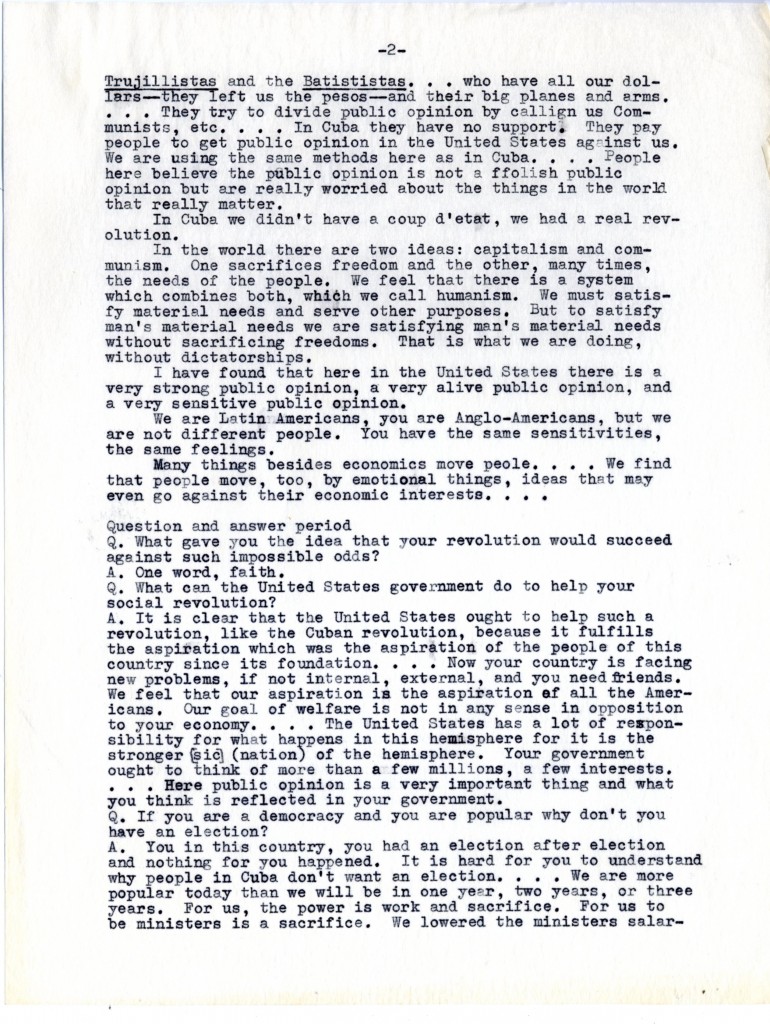 -2-

Trujillistas and the Batististas. . . who have all our dollars--they left us the pesos--and their big planes and arms. . . . They try to divide public opinion by callign us Communists, etc. . . . In Cuba they have no support. They pay people to get public opinion in the United States against us. We are using the same methods here as in Cuba. . . . People here believe the public opinion is not a ffolish public opinion but are really worried about the things in the world that really matter.

In Cuba we didn't have a coup d'etat, we had a real revolution.

In the world there are two ideas: capitalism and communism. One sacrifices freedom and the other, many times, the needs of the people. We feel that there is a system which combines both, which we call humanism. We must satisfy material needs and serve other purposes. But to satisfy man's material needs we are satisfying man's material needs without sacrificing freedoms. That is what we are doing, without dictatorships.

I have found that here in the United States there is a very strong public opinion, a very alive public opinion, and a very sensitive public opinion.

We are Latin Americans, you are Anglo-Americans, but we are not different people. You have the same sensitivities, the same feelings.

Many things besides economics move peole. . . . We find that people move, too, by emotional things, ideas that may even go against their economic interests. . . .

Question and answer period
Q. What gave you the idea that your revolution would succeed against such impossible odds?
A. One word, faith.
Q. What can the United States government do to help your social revolution?
A. It is clear that the United States ought to help such a revolution, like the Cuban revolution, because it fulfills the aspiration which was the aspiration of the people of this country since its foundation. . . . Now your country is facing new problems, if not internal, external, and you need friends. We feel that our aspiration is the aspiration of all the Americans. Our goal of welfare is not in any sense in opposition to your economy. . . . The United States has a lot of responsibility for what happens in this hemisphere for it is the stronger [sic] (nation) of the hemisphere. Your government ought to think of more than a few millions, a few interests. . . . Here public opinion is a very important thing and what you think is reflected in your government.
Q. If you are a democracy and you are popular why don't you have an election?
A. You in this country, you had an election after election and nothing for you happened. It is hard for you to understand why people in Cuba don't want an election. . . . We are more popular today than we will be in one year, two years, or three years. For us, the power is work and sacrifice. For us to be ministers is a sacrifice. We lowered the ministers salar-